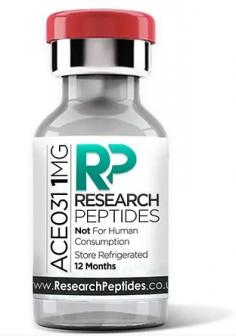 ACE031 1MG

RP
RESEARCH
PEPTIDES

Not For Human Consumption

Store Refrigerated
12 Months

www.ResearchPeptides.co.u